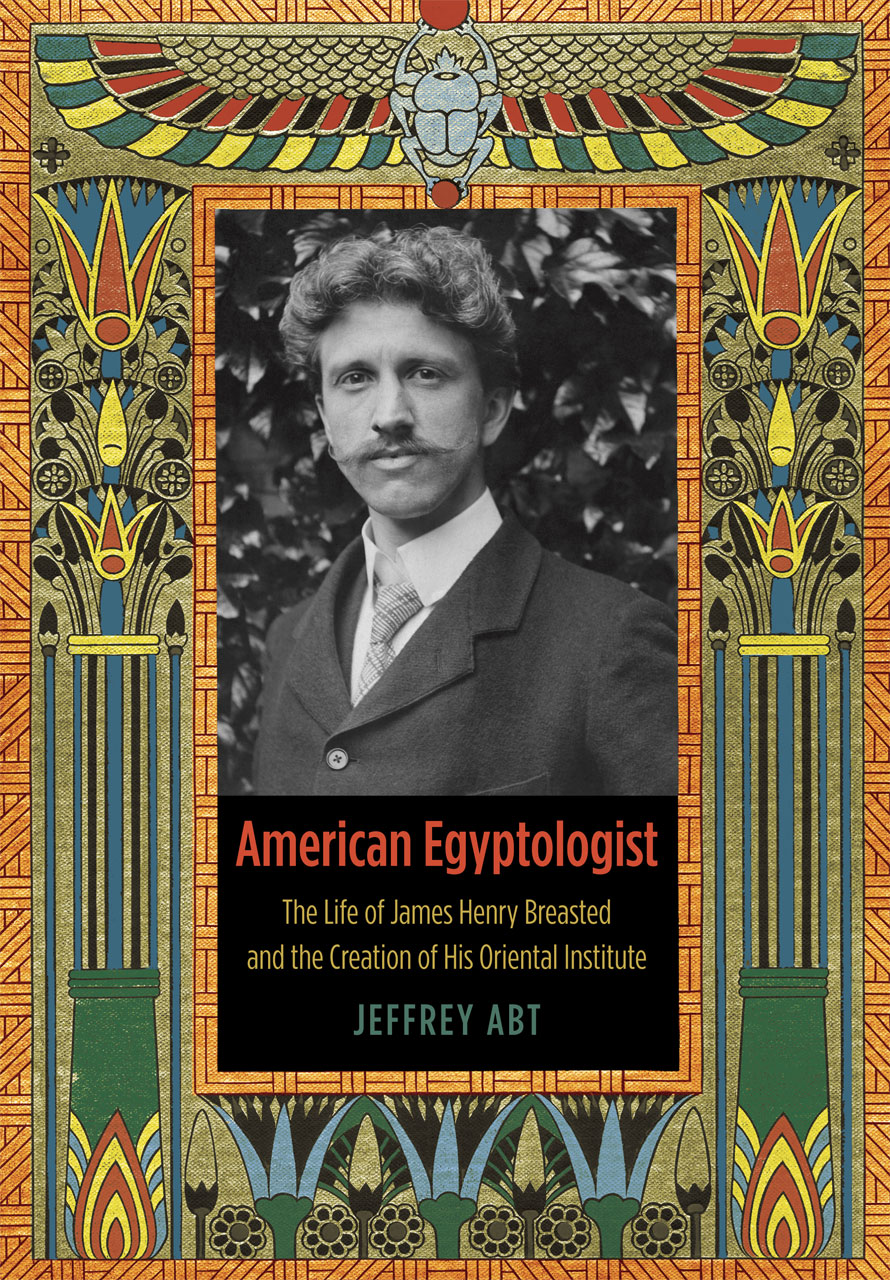 American Egyptologist

The Life of James Henry Breasted and the Creation of His Oriental Institute

JEFFREY ABT